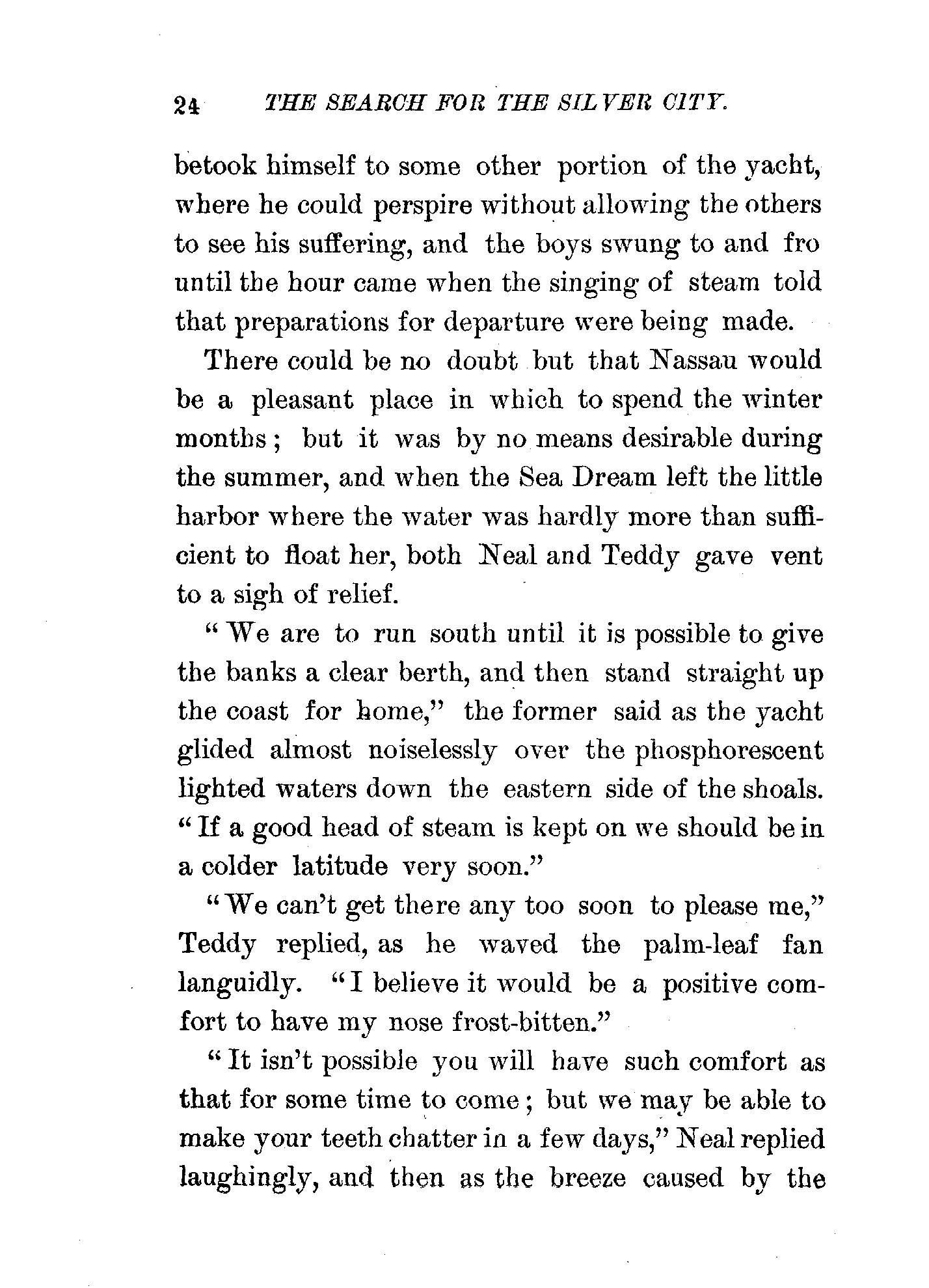 24 THE SEARCH FOR THE SILVER CITY.

betook himself to some other portion of the yacht, where he could perspire without allowing the others to see his suffering, and the boys swung to and fro until the hour came when the singing of steam told that preparations for departure were being made.

There could be no doubt but that Nassau would be a pleasant place in which to spend the winter months; but it was by no means desirable during the summer, and when the Sea Dream left the little harbor where the water was hardly more than sufficient to float her, both Neal and Teddy gave vent to a sigh of relief.

"We are to run south until it is possible to give the banks a clear berth, and then stand straight up the coast for home," the former said as the yacht glided almost noiselessly over the phosphorescent lighted waters down the eastern side of the shoals. "If a good head of steam is kept on we should be in a colder latitude very soon."

"We can't get there any too soon to please me," Teddy replied, as he waved the palm-leaf fan languidly. "I believe it would be a positive comfort to have my nose frost-bitten."

"It isn't possible you will have such comfort as that for some time to come; but we may be able to make your teeth chatter in a few days," Neal replied laughingly, and then as the breeze caused by the